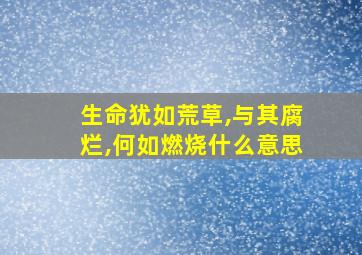 生命犹如荒草,与其腐烂,何如燃烧什么意思